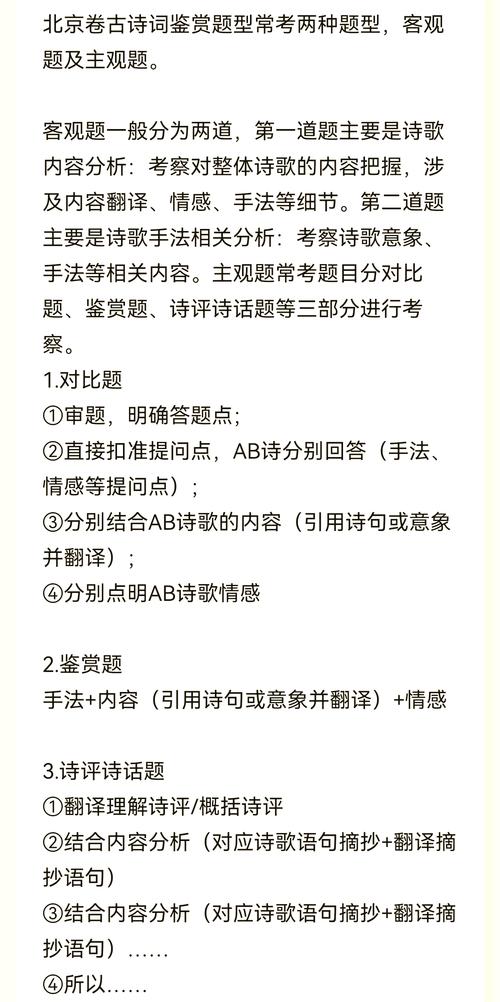 北京卷古诗词鉴赏题型常考两种题型，客观题及主观题。

客观题一般分为两道，第一道题主要是诗歌内容分析：考察对整体诗歌的内容把握，涉及内容翻译、情感、手法等细节。第二道题主要是诗歌手法相关分析：考察诗歌意象、手法等相关内容。主观题常考题目分对比题、鉴赏题、诗评诗话题等三部分进行考察。
1.对比题
①审题，明确答题点；
②直接扣准提问点，AB诗分别回答（手法、情感等提问点）；
③分别结合AB诗歌的内容（引用诗句或意象并翻译）；
④分别点明AB诗歌情感

2.鉴赏题
手法+内容（引用诗句或意象并翻译）+情感

3.诗评诗话题
①翻译理解诗评/概括诗评
②结合内容分析（对应诗歌语句摘抄+翻译摘抄语句）
③结合内容分析（对应诗歌语句摘抄+翻译摘抄语句）……
④所以……